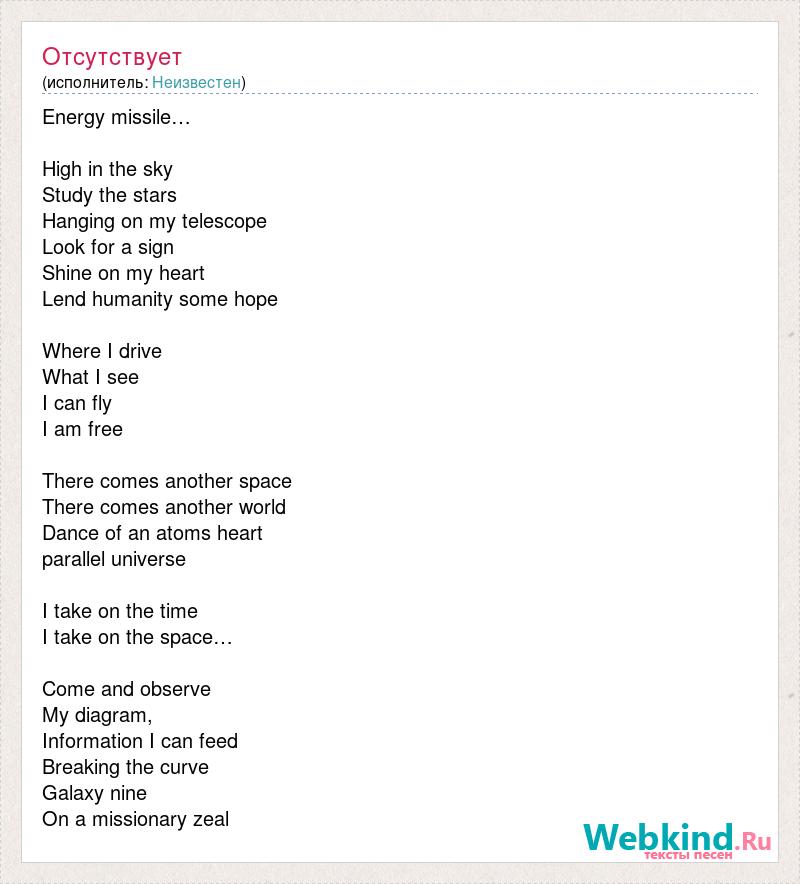 Отсутствует
(исполнитель: Неизвестен)

Energy missile…

High in the sky
Study the stars
Hanging on my telescope
Look for a sign
Shine on my heart
Lend humanity some hope

Where I drive
What I see
I can fly
I am free

There comes another space
There comes another world
Dance of an atoms heart
parallel universe

I take on the time
I take on the space…

Come and observe
My diagram,
Information I can feed
Breaking the curve
Galaxy nine
On a missionary zeal

Webkind.Ru
тексты песен